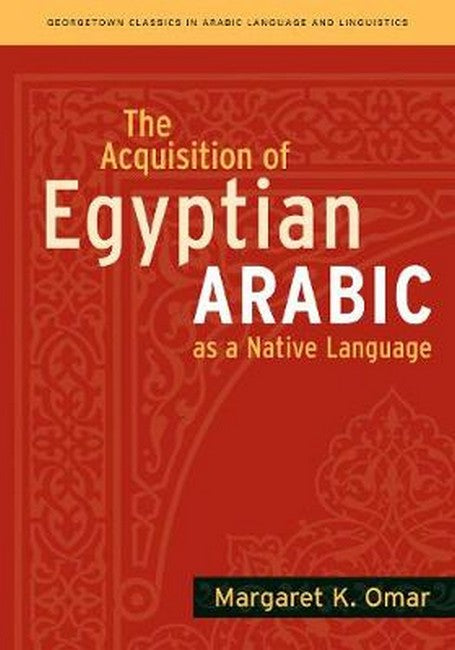 GEORGETOWN CLASSICS IN ARABIC LANGUAGE AND LINGUISTICS

The Acquisition of Egyptian ARABIC as a Native Language

Margaret K. Omar